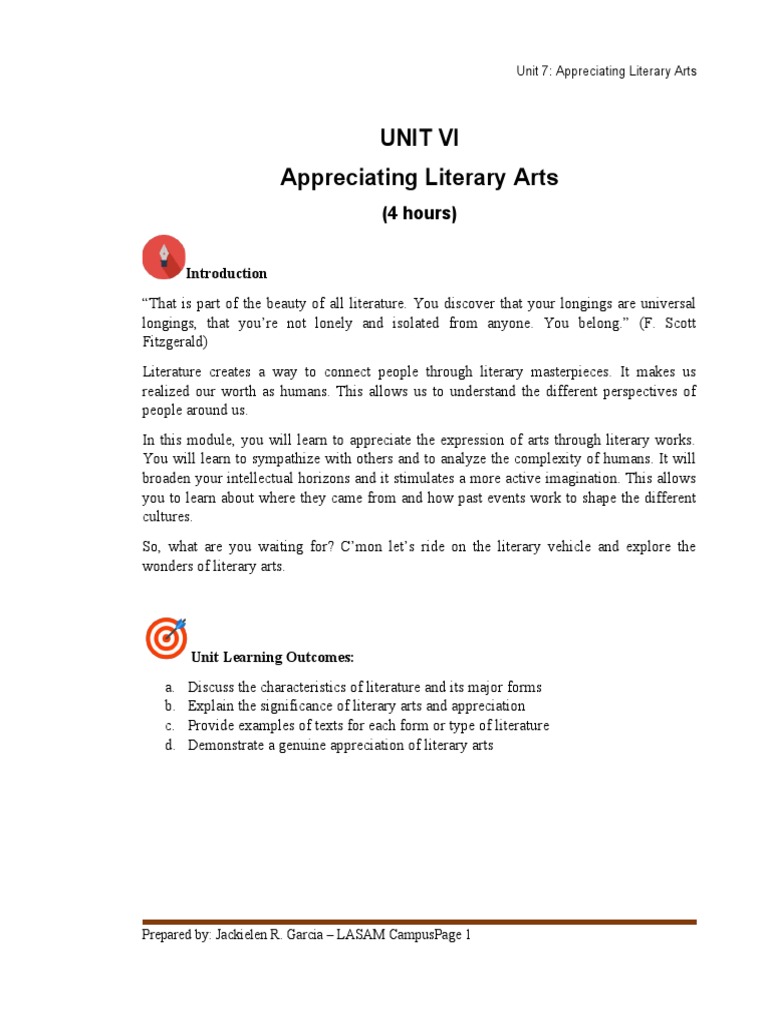 Unit 7: Appreciating Literary Arts

UNIT VI

Appreciating Literary Arts

(4 hours)

Introduction

"That is part of the beauty of all literature. You discover that your longings are universal longings, that you're not lonely and isolated from anyone. You belong." (F. Scott Fitzgerald)

Literature creates a way to connect people through literary masterpieces. It makes us realized our worth as humans. This allows us to understand the different perspectives of people around us.

In this module, you will learn to appreciate the expression of arts through literary works. You will learn to sympathize with others and to analyze the complexity of humans. It will broaden your intellectual horizons and it stimulates a more active imagination. This allows you to learn about where they came from and how past events work to shape the different cultures.

So, what are you waiting for? C'mon let's ride on the literary vehicle and explore the wonders of literary arts.

Unit Learning Outcomes:

a. Discuss the characteristics of literature and its major forms
b. Explain the significance of literary arts and appreciation
c. Provide examples of texts for each form or type of literature
d. Demonstrate a genuine appreciation of literary arts

Prepared by: Jackielen R. Garcia – LASAM CampusPage 1